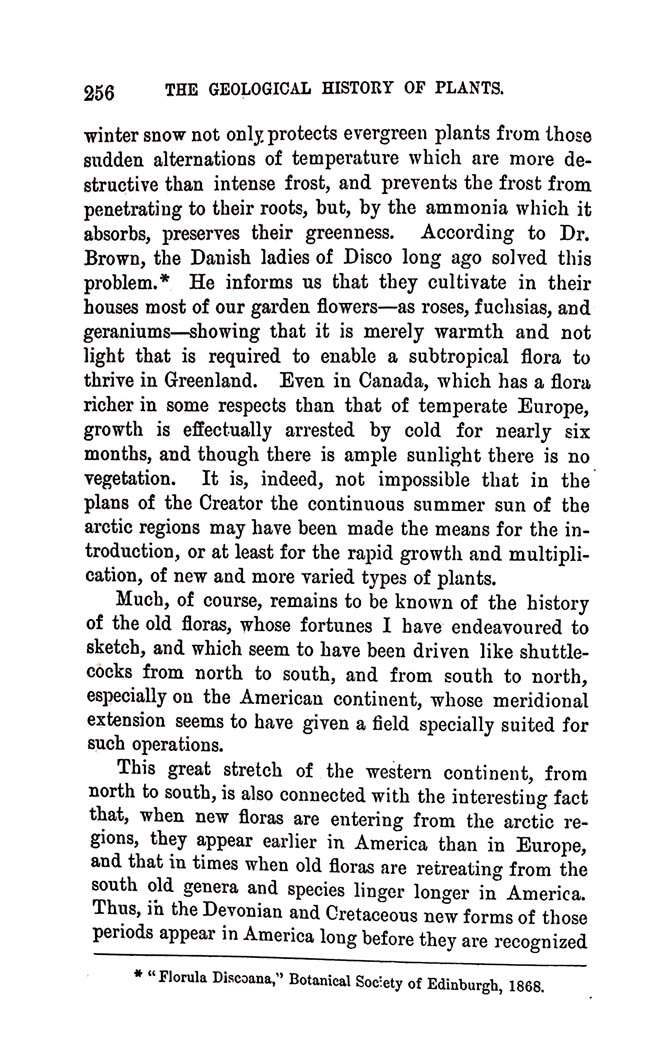 256 THE GEOLOGICAL HISTORY OF PLANTS.

winter snow not only protects evergreen plants from those sudden alternations of temperature which are more destructive than intense frost, and prevents the frost from penetrating to their roots, but, by the ammonia which it absorbs, preserves their greenness. According to Dr. Brown, the Danish ladies of Disco long ago solved this problem.* He informs us that they cultivate in their houses most of our garden flowers—as roses, fuchsias, and geraniums—showing that it is merely warmth and not light that is required to enable a subtropical flora to thrive in Greenland. Even in Canada, which has a flora richer in some respects than that of temperate Europe, growth is effectually arrested by cold for nearly six months, and though there is ample sunlight there is no vegetation. It is, indeed, not impossible that in the plans of the Creator the continuous summer sun of the arctic regions may have been made the means for the introduction, or at least for the rapid growth and multiplication, of new and more varied types of plants.

Much, of course, remains to be known of the history of the old floras, whose fortunes I have endeavoured to sketch, and which seem to have been driven like shuttlecocks from north to south, and from south to north, especially on the American continent, whose meridional extension seems to have given a field specially suited for such operations.

This great stretch of the western continent, from north to south, is also connected with the interesting fact that, when new floras are entering from the arctic regions, they appear earlier in America than in Europe, and that in times when old floras are retreating from the south old genera and species linger longer in America. Thus, in the Devonian and Cretaceous new forms of those periods appear in America long before they are recognized

* "Florula Discoana," Botanical Society of Edinburgh, 1868.